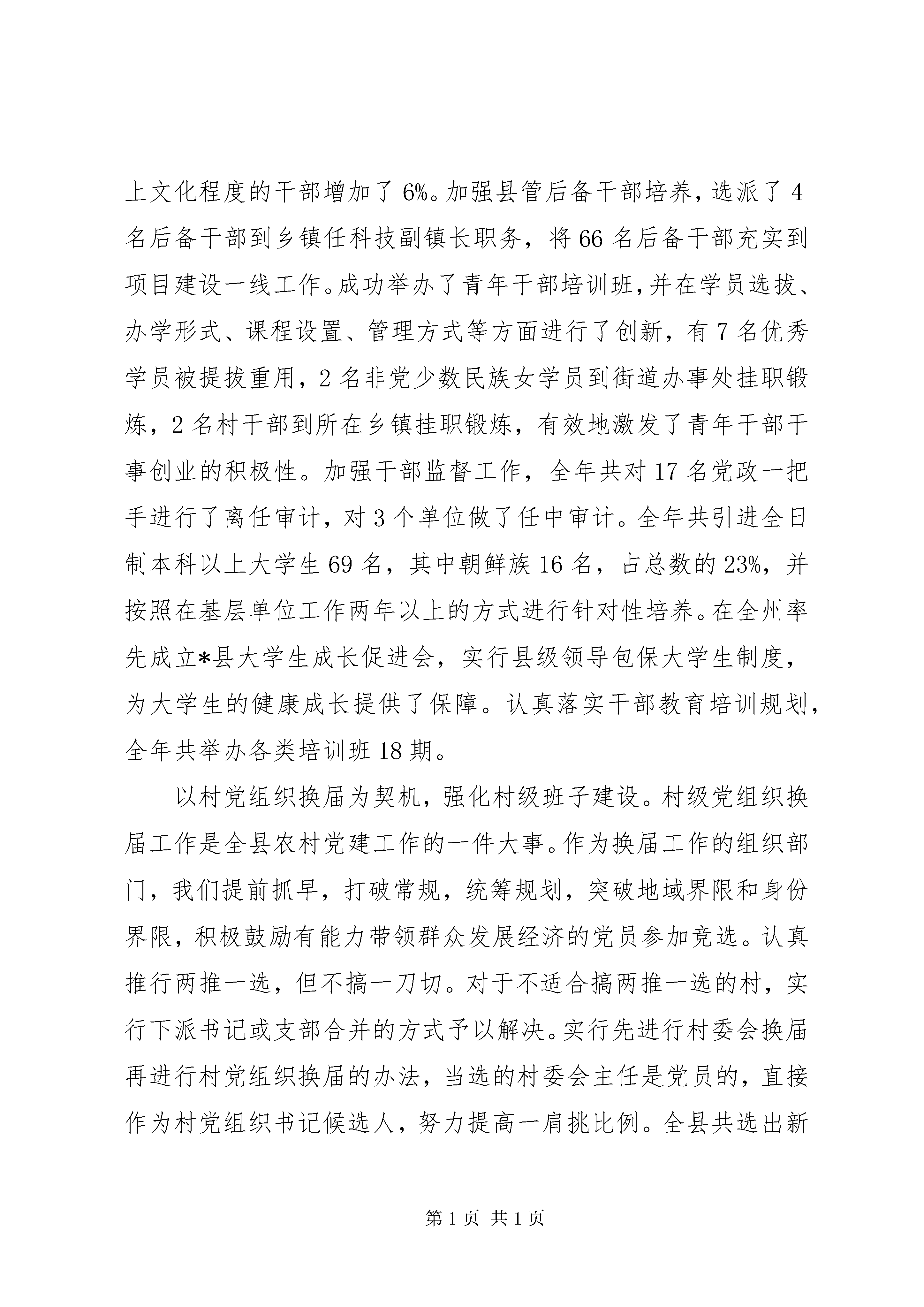 上文化程度的干部增加了6%。加强县管后备干部培养，选派了4名后备干部到乡镇任科技副镇长职务，将66名后备干部充实到项目建设一线工作。成功举办了青年干部培训班，并在学员选拔、办学形式、课程设置、管理方式等方面进行了创新，有7名优秀学员被提拔重用，2名非党少数民族女学员到街道办事处挂职锻炼，2名村干部到所在乡镇挂职锻炼，有效地激发了青年干部干事创业的积极性。加强干部监督工作，全年共对17名党政一把手进行了离任审计，对3个单位做了任中审计。全年共引进全日制本科以上大学生69名，其中朝鲜族16名，占总数的23%，并按照在基层单位工作两年以上的方式进行针对性培养。在全州率先成立*县大学生成长促进会，实行县级领导包保大学生制度，为大学生的健康成长提供了保障。认真落实干部教育培训规划，全年共举办各类培训班18期。

以村党组织换届为契机，强化村级班子建设。村级党组织换届工作是全县农村党建工作的一件大事。作为换届工作的组织部门，我们提前抓早，打破常规，统筹规划，突破地域界限和身份界限，积极鼓励有能力带领群众发展经济的党员参加竞选。认真推行两推一选，但不搞一刀切。对于不适合搞两推一选的村，实行下派书记或支部合并的方式予以解决。实行先进行村委会换届再进行村党组织换届的办法，当选的村委会主任是党员的，直接作为村党组织书记候选人，努力提高一肩挑比例。全县共选出新

第1页 共1页